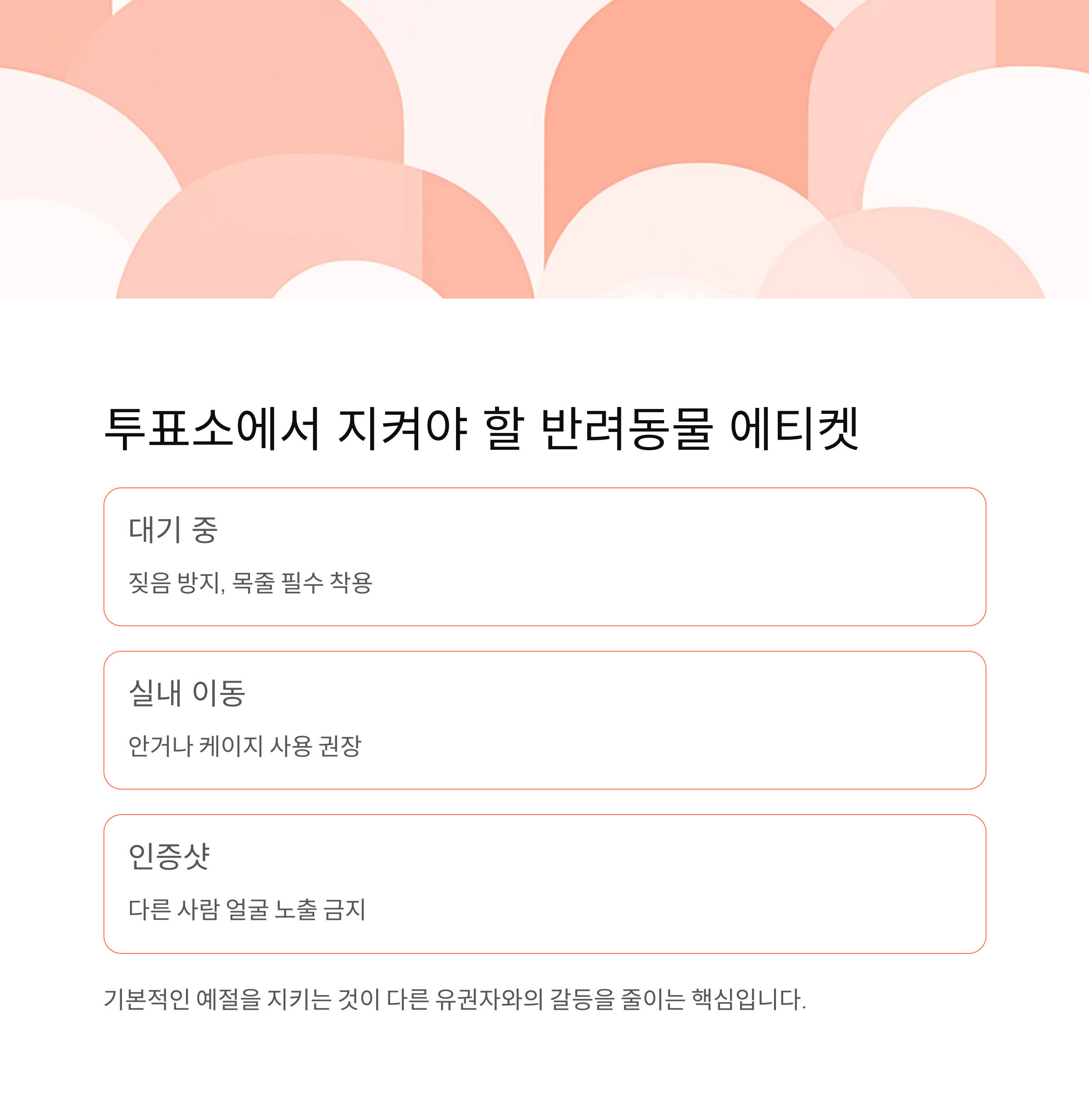 투표소에서 지켜야 할 반려동물 에티켓

대기 중

짖음 방지, 목줄 필수 착용

실내 이동

안거나 케이지 사용 권장

인증샷

다른 사람 얼굴 노출 금지

기본적인 예절을 지키는 것이 다른 유권자와의 갈등을 줄이는 핵심입니다.